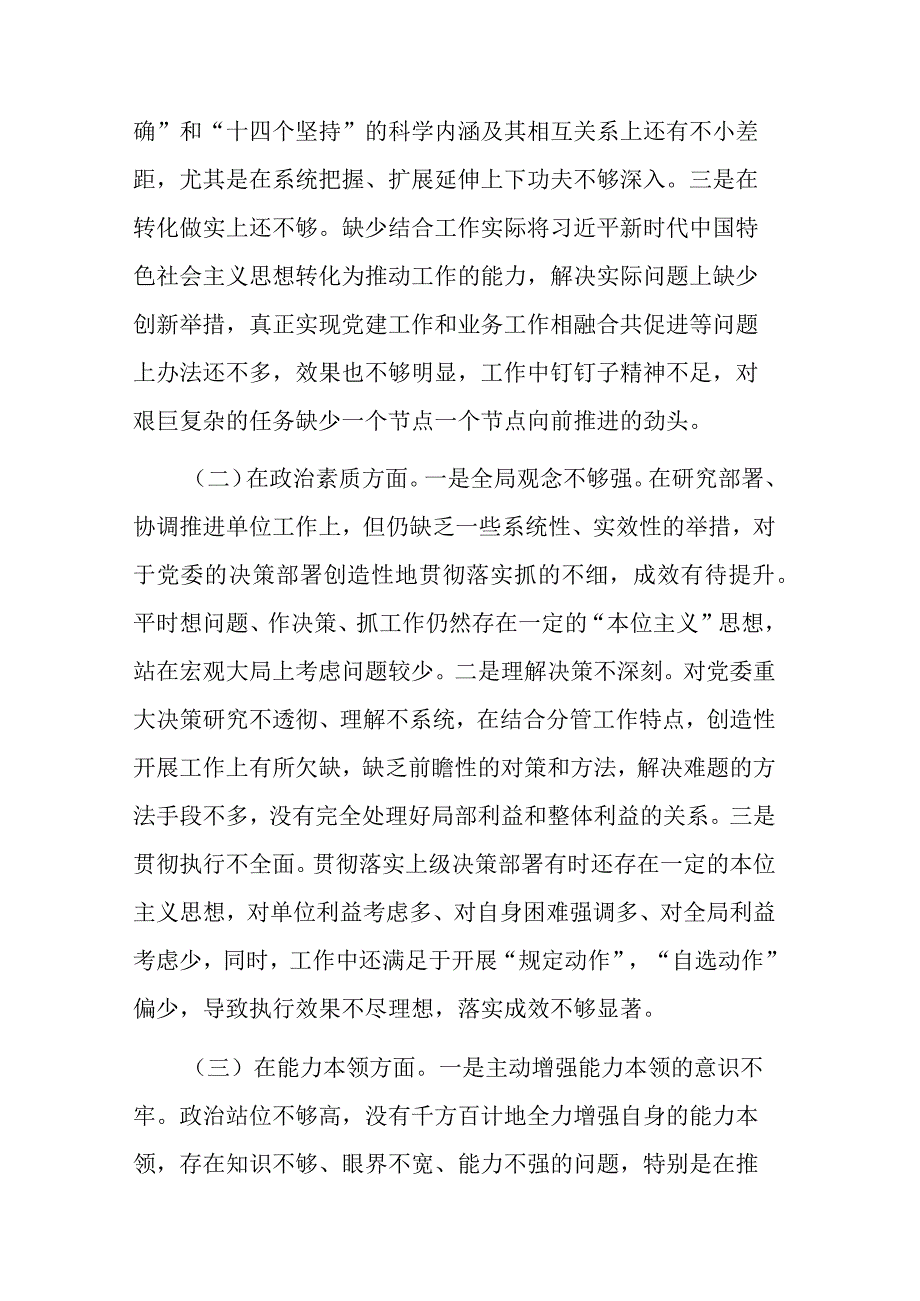 确”和“十四个坚持”的科学内涵及其相互关系上还有不小差距，尤其是在系统把握、扩展延伸上下功夫不够深入。三是在转化做实上还不够。缺少结合工作实际将习近平新时代中国特色社会主义思想转化为推动工作的能力，解决实际问题上缺少创新举措，真正实现党建工作和业务工作相融合共促进等问题上办法还不多，效果也不够明显，工作中钉钉子精神不足，对艰巨复杂的任务缺少一个节点一个节点向前推进的劲头。

（二）在政治素质方面。一是全局观念不够强。在研究部署、协调推进单位工作上，但仍缺乏一些系统性、实效性的举措，对于党委的决策部署创造性地贯彻落实抓的不细，成效有待提升。平时想问题、作决策、抓工作仍然存在一定的“本位主义”思想，站在宏观大局上考虑问题较少。二是理解决策不深刻。对党委重大决策研究不透彻、理解不系统，在结合分管工作特点，创造性开展工作上有所欠缺，缺乏前瞻性的对策和方法，解决难题的方法手段不多，没有完全处理好局部利益和整体利益的关系。三是贯彻执行不全面。贯彻落实上级决策部署有时还存在一定的本位主义思想，对单位利益考虑多、对自身困难强调多、对全局利益考虑少，同时，工作中还满足于开展“规定动作”，“自选动作”偏少，导致执行效果不尽理想，落实成效不够显著。

（三）在能力本领方面。一是主动增强能力本领的意识不牢。政治站位不够高，没有千方百计地全力增强自身的能力本领，存在知识不够、眼界不宽、能力不强的问题，特别是在推